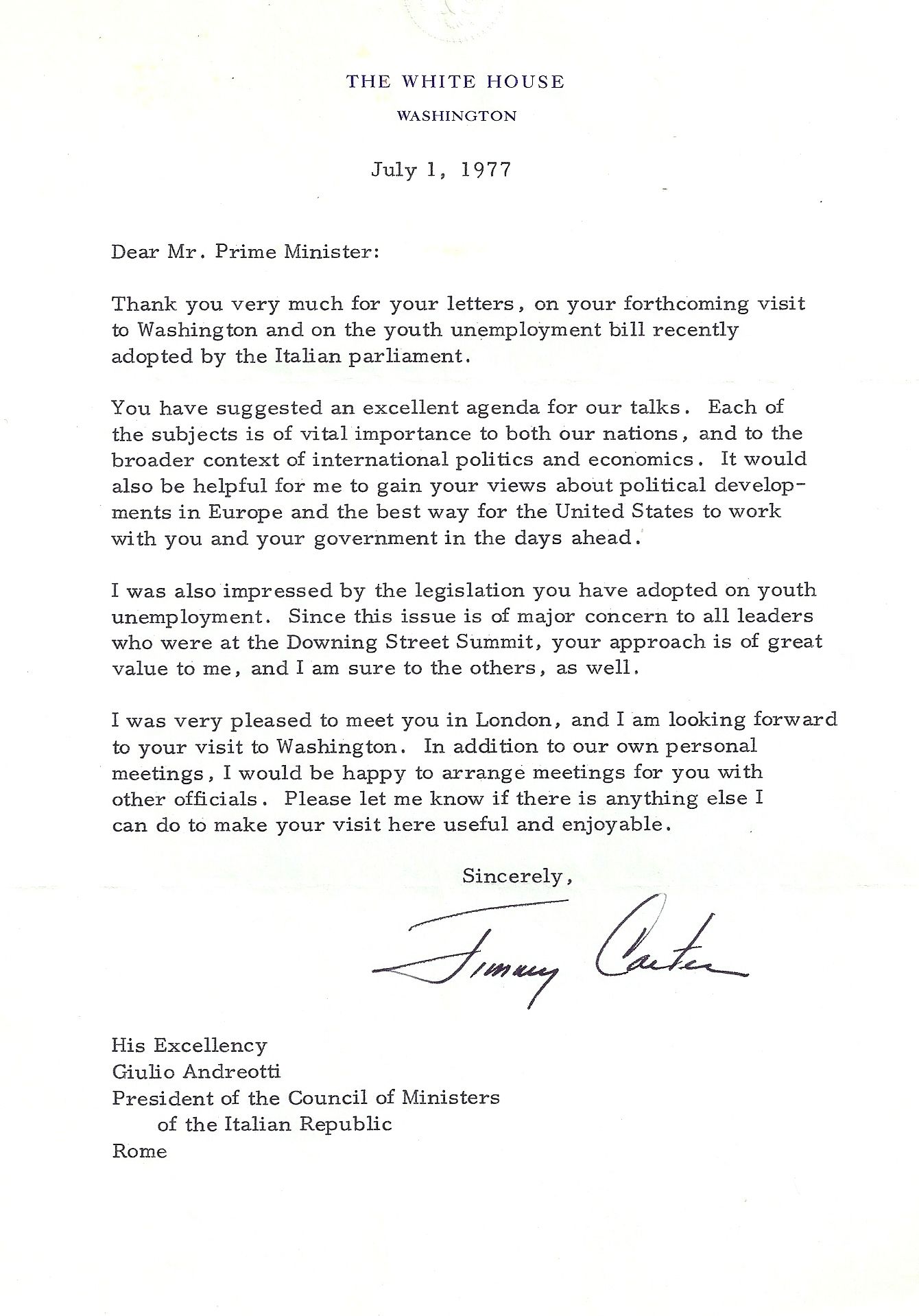 THE WHITE HOUSE
WASHINGTON

July 1, 1977

Dear Mr. Prime Minister:

Thank you very much for your letters, on your forthcoming visit to Washington and on the youth unemployment bill recently adopted by the Italian parliament.

You have suggested an excellent agenda for our talks. Each of the subjects is of vital importance to both our nations, and to the broader context of international politics and economics. It would also be helpful for me to gain your views about political developments in Europe and the best way for the United States to work with you and your government in the days ahead.

I was also impressed by the legislation you have adopted on youth unemployment. Since this issue is of major concern to all leaders who were at the Downing Street Summit, your approach is of great value to me, and I am sure to the others, as well.

I was very pleased to meet you in London, and I am looking forward to your visit to Washington. In addition to our own personal meetings, I would be happy to arrange meetings for you with other officials. Please let me know if there is anything else I can do to make your visit here useful and enjoyable.

Sincerely,

Jimmy Carter

His Excellency
Giulio Andreotti
President of the Council of Ministers
of the Italian Republic
Rome